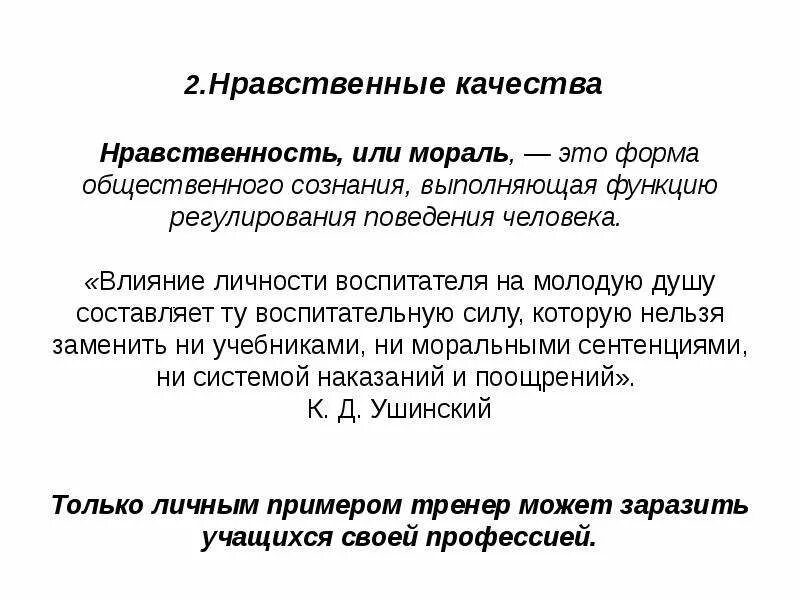 2.Нравственные качества

Нравственность, или мораль, — это форма общественного сознания, выполняющая функцию регулирования поведения человека.

«Влияние личности воспитателя на молодую душу составляет ту воспитательную силу, которую нельзя заменить ни учебниками, ни моральными сентенциями, ни системой наказаний и поощрений».
К. Д. Ушинский

Только личным примером тренер может заразить учащихся своей профессией.